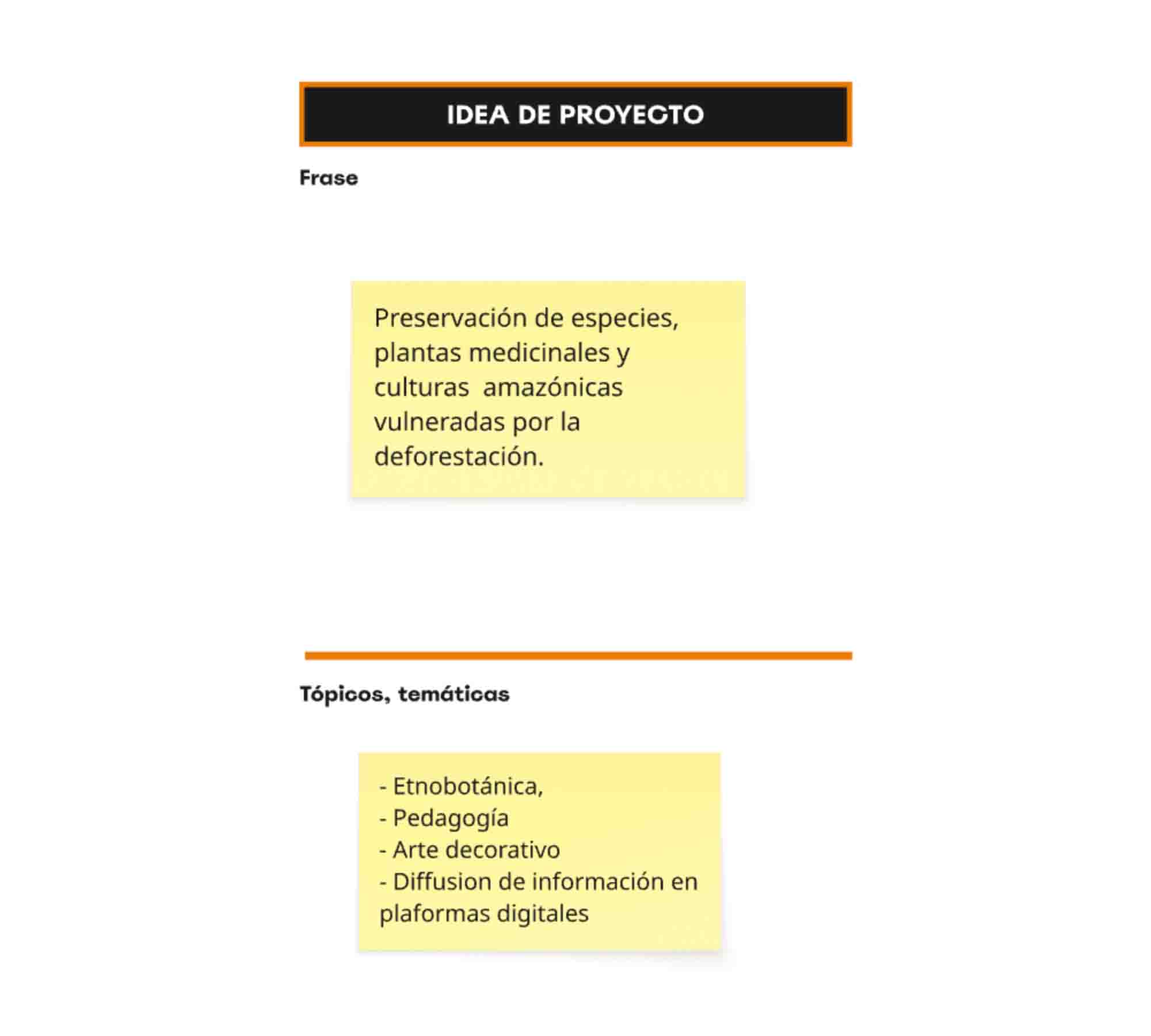 IDEA DE PROYECTO

Frase

Preservación de especies, plantas medicinales y culturas  amazónicas vulneradas por la deforestación.

Tópicos, temáticas

- Etnobotánica,
- Pedagogía
- Arte decorativo
- Diffusion de información en plaformas digitales